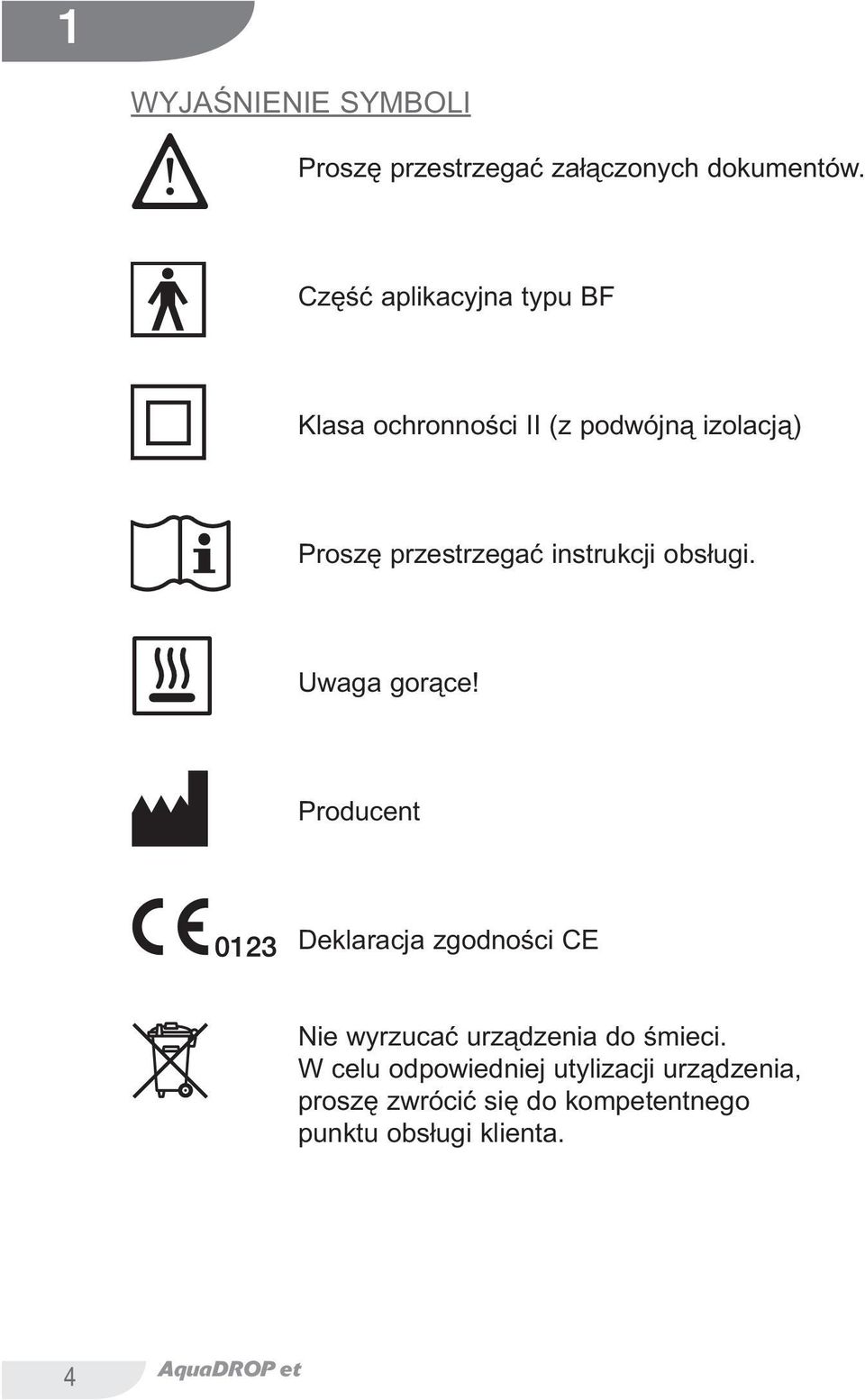 1

WYJAŚNIENIE SYMBOLI

Proszę przestrzegać załączonych dokumentów.

Część aplikacyjna typu BF

Klasa ochronności II (z podwójną izolacją)

Proszę przestrzegać instrukcji obsługi.

Uwaga gorące!

Producent

CE 0123 Deklaracja zgodności CE

Nie wyrzucać urządzenia do śmieci.
W celu odpowiedniej utylizacji urządzenia, proszę zwrócić się do kompetentnego punktu obsługi klienta.

4 AquaDROP et